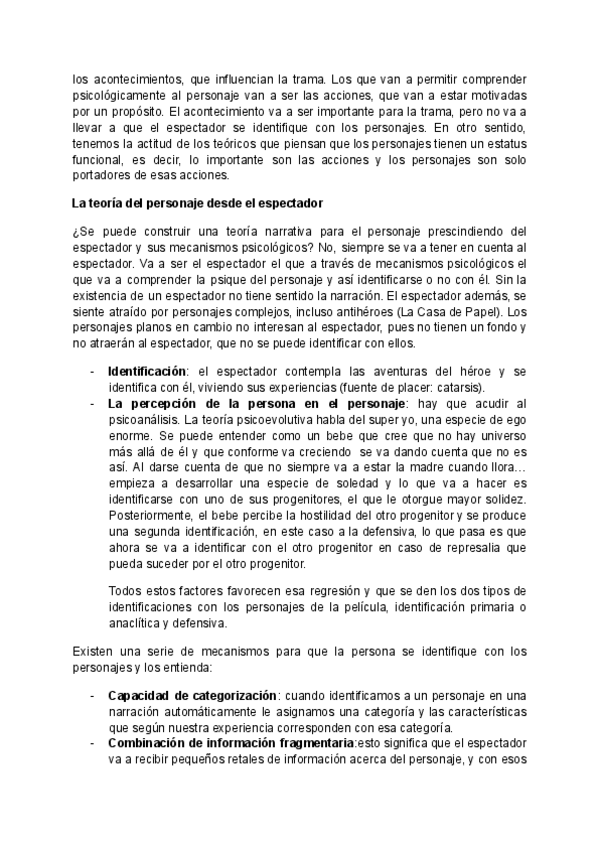 los acontecimientos, que influencian la trama. Los que van a permitir comprender psicológicamente al personaje van a ser las acciones, que van a estar motivadas por un propósito. El acontecimiento va a ser importante para la trama, pero no va a llevar a que el espectador se identifique con los personajes. En otro sentido, tenemos la actitud de los teóricos que piensan que los personajes tienen un estatus funcional, es decir, lo importante son las acciones y los personajes son solo portadores de esas acciones.

La teoría del personaje desde el espectador

¿Se puede construir una teoría narrativa para el personaje prescindiendo del espectador y sus mecanismos psicológicos? No, siempre se va a tener en cuenta al espectador. Va a ser el espectador el que a través de mecanismos psicológicos el que va a comprender la psique del personaje y así identificarse o no con él. Sin la existencia de un espectador no tiene sentido la narración. El espectador además, se siente atraído por personajes complejos, incluso antihéroes (La Casa de Papel). Los personajes planos en cambio no interesan al espectador, pues no tienen un fondo y no atraerán al espectador, que no se puede identificar con ellos.

- Identificación: el espectador contempla las aventuras del héroe y se identifica con él, viviendo sus experiencias (fuente de placer: catarsis).
- La percepción de la persona en el personaje: hay que acudir al psicoanálisis. La teoría psicoevolutiva habla del super yo, una especie de ego enorme. Se puede entender como un bebe que cree que no hay universo más allá de él y que conforme va creciendo se va dando cuenta que no es así. Al darse cuenta de que no siempre va a estar la madre cuando llora… empieza a desarrollar una especie de soledad y lo que va a hacer es identificarse con uno de sus progenitores, el que le otorgue mayor solidez. Posteriormente, el bebe percibe la hostilidad del otro progenitor y se produce una segunda identificación, en este caso a la defensiva, lo que pasa es que ahora se va a identificar con el otro progenitor en caso de represalia que pueda suceder por el otro progenitor.

Todos estos factores favorecen esa regresión y que se den los dos tipos de identificaciones con los personajes de la película, identificación primaria o anaclítica y defensiva.

Existen una serie de mecanismos para que la persona se identifique con los personajes y los entienda:

- Capacidad de categorización: cuando identificamos a un personaje en una narración automáticamente le asignamos una categoría y las características que según nuestra experiencia corresponden con esa categoría.
- Combinación de información fragmentaria:esto significa que el espectador va a recibir pequeños retales de información acerca del personaje, y con esos